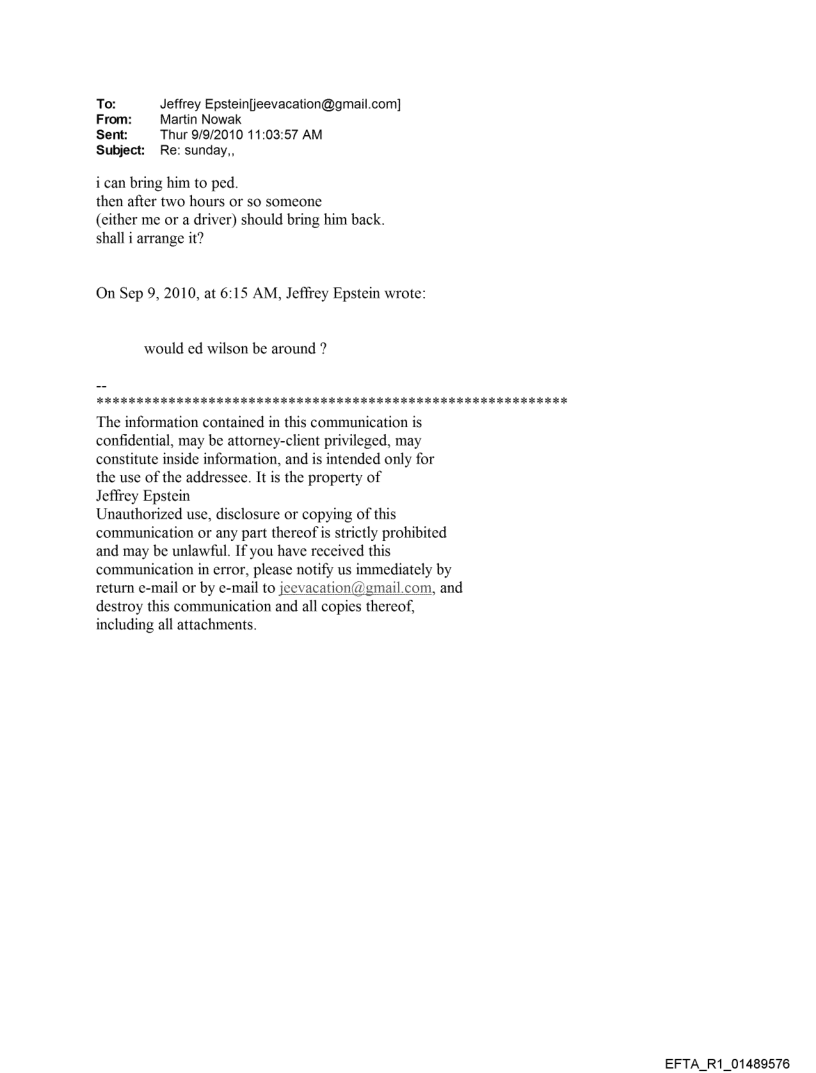 To: Jeffrey Epstein[jeevacation@gmail.com]
From: Martin Nowak
Sent: Thur 9/9/2010 11:03:57 AM
Subject: Re: sunday,,

i can bring him to ped.
then after two hours or so someone
(either me or a driver) should bring him back.
shall i arrange it?

On Sep 9, 2010, at 6:15 AM, Jeffrey Epstein wrote:

would ed wilson be around ?

--
************************************************************
The information contained in this communication is confidential, may be attorney-client privileged, may constitute inside information, and is intended only for the use of the addressee. It is the property of Jeffrey Epstein
Unauthorized use, disclosure or copying of this communication or any part thereof is strictly prohibited and may be unlawful. If you have received this communication in error, please notify us immediately by return e-mail or by e-mail to jeevacation@gmail.com, and destroy this communication and all copies thereof, including all attachments.

EFTA_R1_01489576